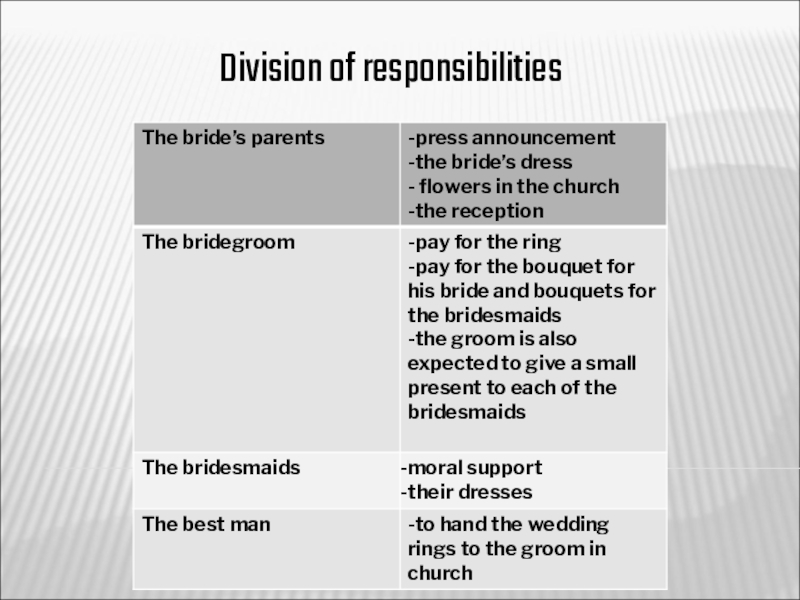 Division of responsibilities

| The bride's parents | -press announcement -the bride's dress - flowers in the church -the reception |
|---|---|
| The bridegroom | -pay for the ring -pay for the bouquet for his bride and bouquets for the bridesmaids -the groom is also expected to give a small present to each of the bridesmaids |
| The bridesmaids | -moral support -their dresses |
| The best man | -to hand the wedding rings to the groom in church |